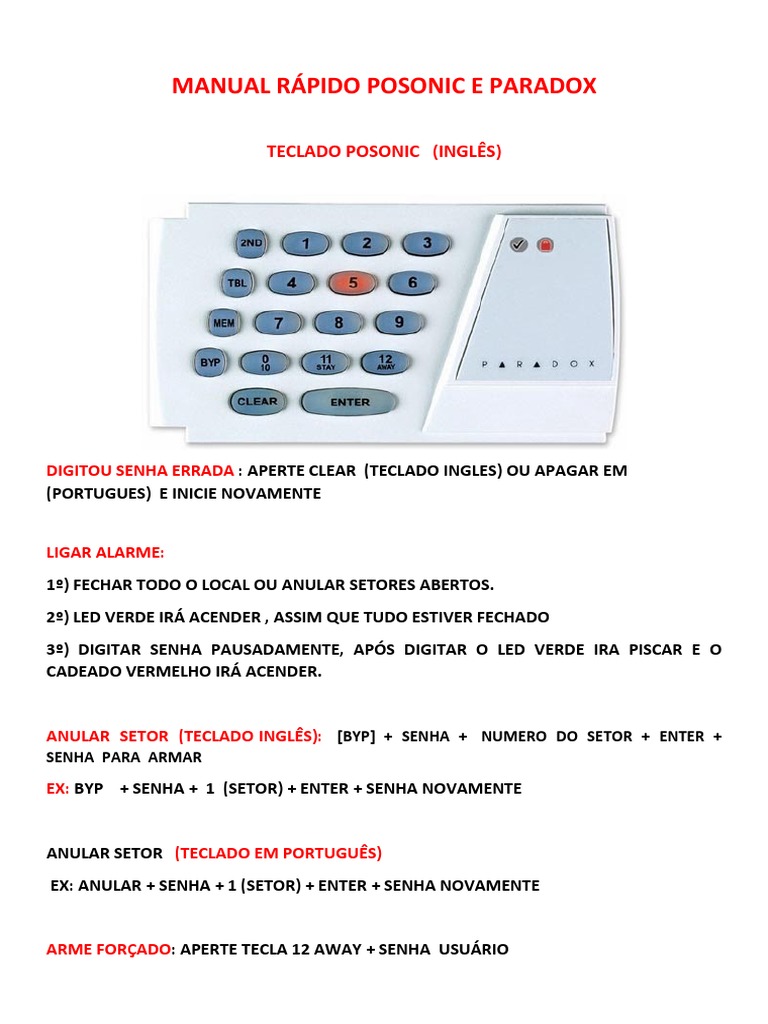 MANUAL RÁPIDO POSONIC E PARADOX

TECLADO POSONIC (INGLÊS)

2ND 1 2 3
TBL 4 5 6
MEM 7 8 9
BYP 0 10 11 STAY 12 AWAY
CLEAR ENTER

PARADOX

DIGITOU SENHA ERRADA : APERTE CLEAR (TECLADO INGLES) OU APAGAR EM (PORTUGUES) E INICIE NOVAMENTE

LIGAR ALARME:

1º) FECHAR TODO O LOCAL OU ANULAR SETORES ABERTOS.

2º) LED VERDE IRÁ ACENDER , ASSIM QUE TUDO ESTIVER FECHADO

3º) DIGITAR SENHA PAUSADAMENTE, APÓS DIGITAR O LED VERDE IRA PISCAR E O CADEADO VERMELHO IRÁ ACENDER.

ANULAR SETOR (TECLADO INGLÊS): [BYP] + SENHA + NUMERO DO SETOR + ENTER + SENHA PARA ARMAR

EX: BYP + SENHA + 1 (SETOR) + ENTER + SENHA NOVAMENTE

ANULAR SETOR (TECLADO EM PORTUGUÊS)

EX: ANULAR + SENHA + 1 (SETOR) + ENTER + SENHA NOVAMENTE

ARME FORÇADO: APERTE TECLA 12 AWAY + SENHA USUÁRIO